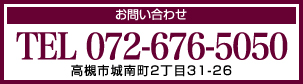 お問い合わせ

TEL 072-676-5050

高槻市城南町2丁目31-26